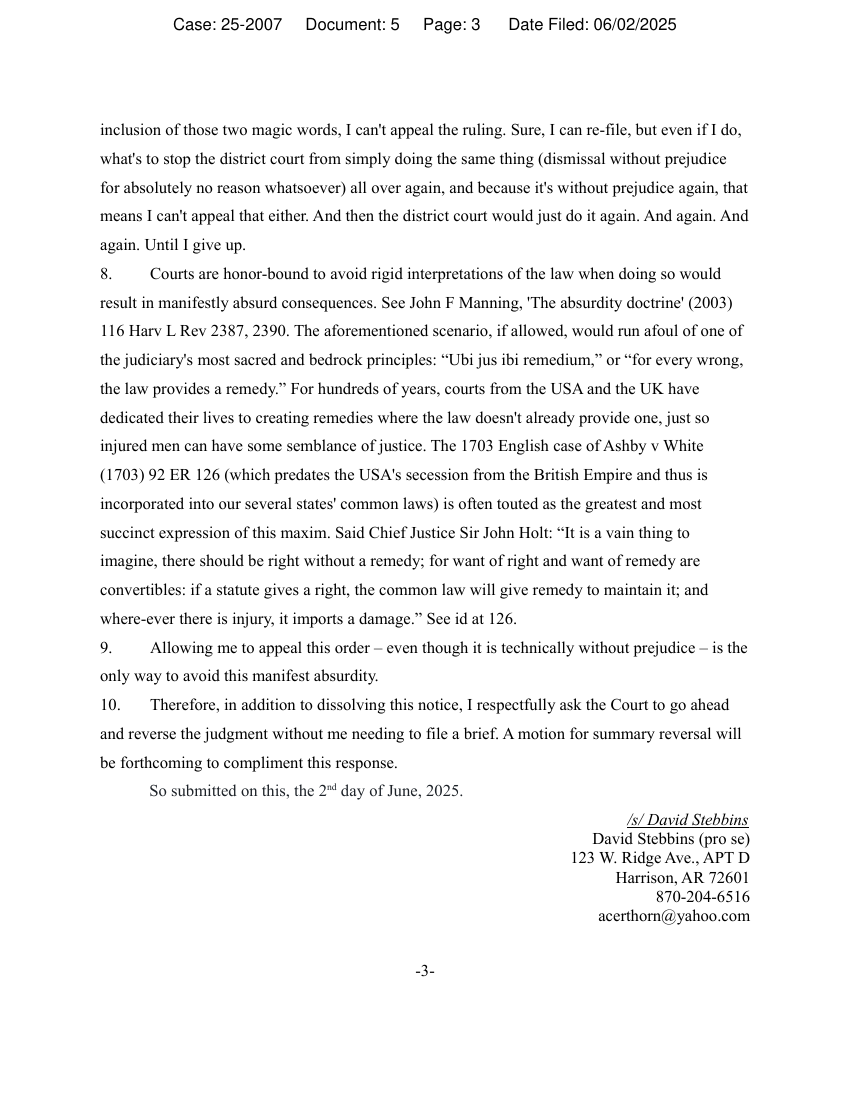 Case: 25-2007 Document: 5 Page: 3 Date Filed: 06/02/2025

inclusion of those two magic words, I can't appeal the ruling. Sure, I can re-file, but even if I do, what's to stop the district court from simply doing the same thing (dismissal without prejudice for absolutely no reason whatsoever) all over again, and because it's without prejudice again, that means I can't appeal that either. And then the district court would just do it again. And again. And again. Until I give up.

8. Courts are honor-bound to avoid rigid interpretations of the law when doing so would result in manifestly absurd consequences. See John F Manning, 'The absurdity doctrine' (2003) 116 Harv L Rev 2387, 2390. The aforementioned scenario, if allowed, would run afoul of one of the judiciary's most sacred and bedrock principles: “Ubi jus ibi remedium,” or “for every wrong, the law provides a remedy.” For hundreds of years, courts from the USA and the UK have dedicated their lives to creating remedies where the law doesn't already provide one, just so injured men can have some semblance of justice. The 1703 English case of Ashby v White (1703) 92 ER 126 (which predates the USA's secession from the British Empire and thus is incorporated into our several states' common laws) is often touted as the greatest and most succinct expression of this maxim. Said Chief Justice Sir John Holt: “It is a vain thing to imagine, there should be right without a remedy; for want of right and want of remedy are convertibles: if a statute gives a right, the common law will give remedy to maintain it; and where-ever there is injury, it imports a damage.” See id at 126.

9. Allowing me to appeal this order – even though it is technically without prejudice – is the only way to avoid this manifest absurdity.

10. Therefore, in addition to dissolving this notice, I respectfully ask the Court to go ahead and reverse the judgment without me needing to file a brief. A motion for summary reversal will be forthcoming to compliment this response.

So submitted on this, the 2$^{nd}$ day of June, 2025.

/s/ David Stebbins
David Stebbins (pro se)
123 W. Ridge Ave., APT D
Harrison, AR 72601
870-204-6516
acerthorn@yahoo.com

-3-